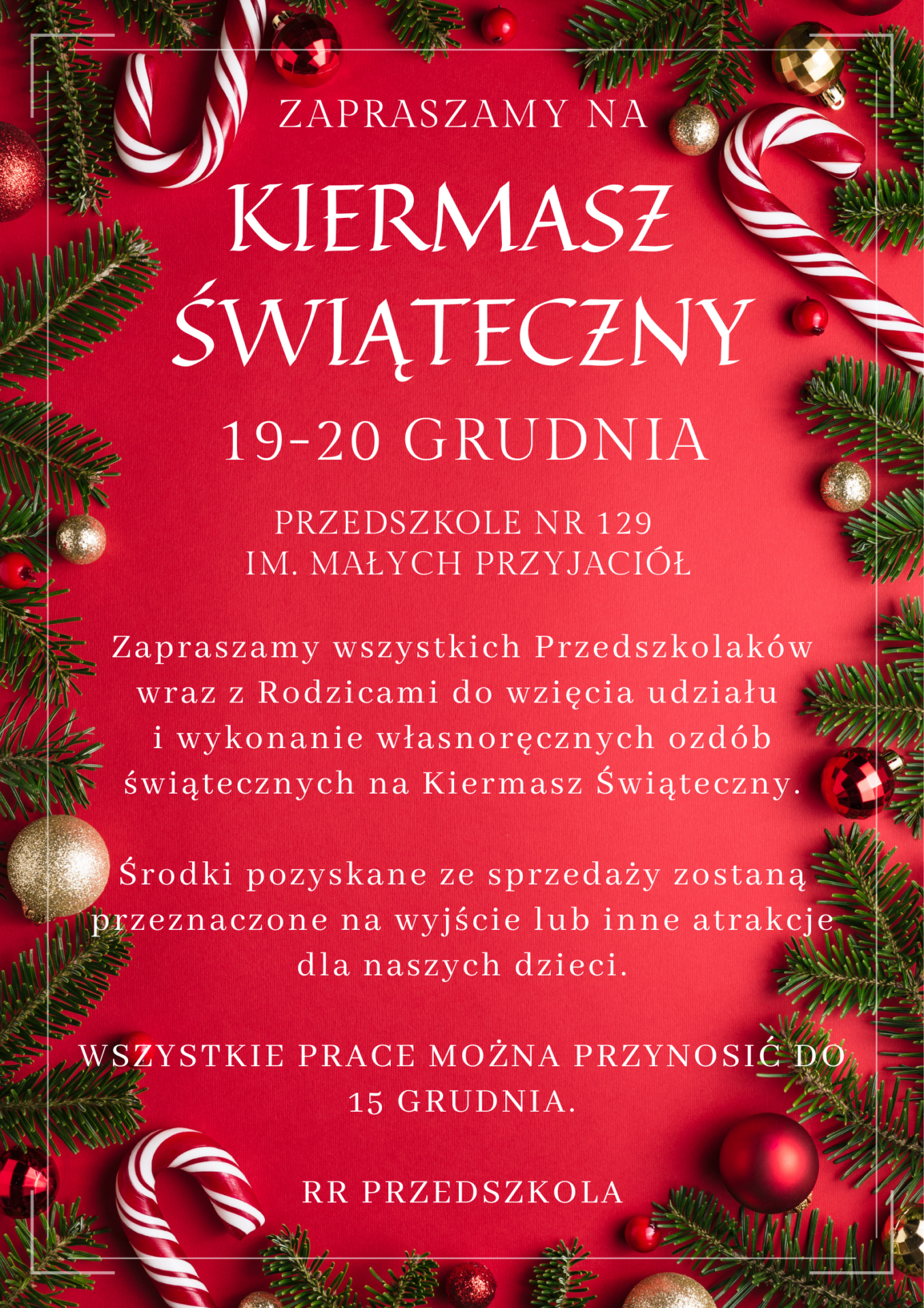 ZAPRASZAMY NA

KIERMASZ ŚWIĄTECZNY

19-20 GRUDNIA

PRZEDSZKOLE NR 129
IM. MAŁYCH PRZYJACIÓŁ

Zapraszamy wszystkich Przedszkolaków wraz z Rodzicami do wzięcia udziału i wykonanie własnoręcznych ozdób świątecznych na Kiermasz Świąteczny.

Środki pozyskane ze sprzedaży zostaną przeznaczone na wyjście lub inne atrakcje dla naszych dzieci.

WSZYSTKIE PRACE MOŻNA PRZYNOSIĆ DO 15 GRUDNIA.

RR PRZEDSZKOLA